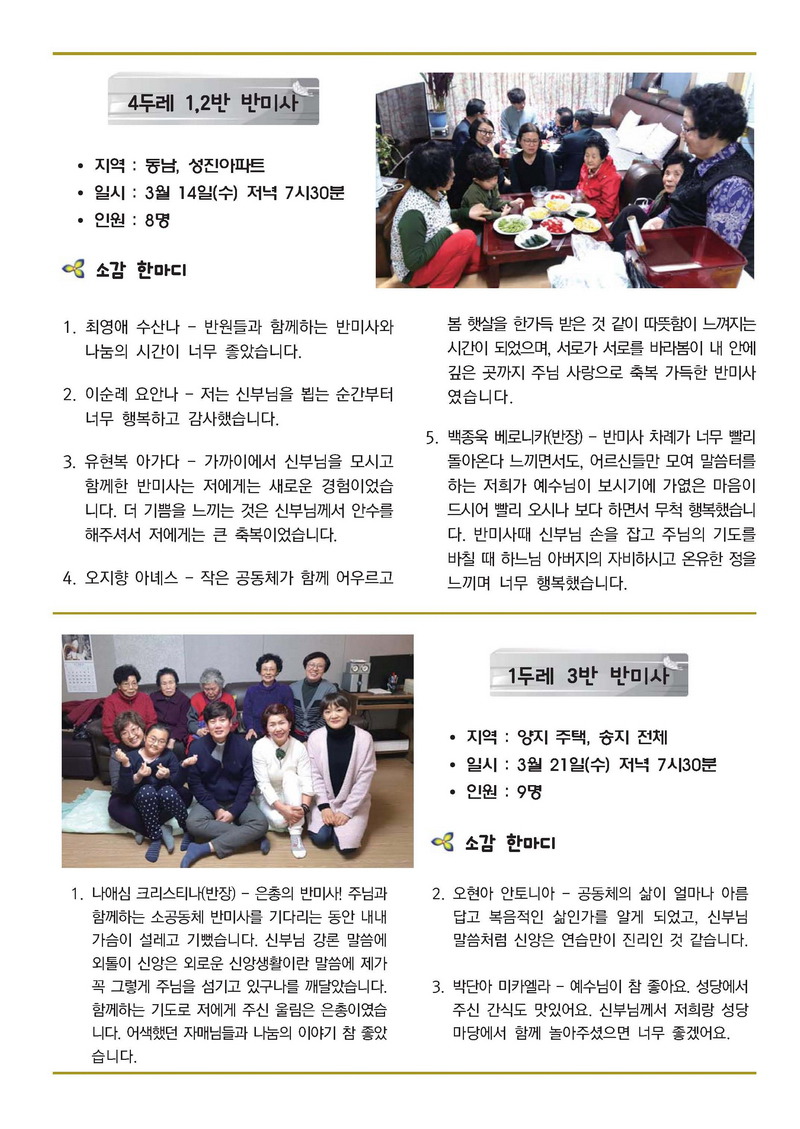 4두레 1,2반 반미사

• 지역 : 동남, 성진아파트
• 일시 : 3월 14일(수) 저녁 7시30분
• 인원 : 8명

소감 한마디

1. 최영애 수산나 - 반원들과 함께하는 반미사와 나눔의 시간이 너무 좋았습니다.

2. 이순례 요안나 - 저는 신부님을 뵙는 순간부터 너무 행복하고 감사했습니다.

3. 유현복 아가다 - 가까이에서 신부님을 모시고 함께한 반미사는 저에게는 새로운 경험이었습니다. 더 기쁨을 느끼는 것은 신부님께서 안수를 해주셔서 저에게는 큰 축복이었습니다.

4. 오지향 아녜스 - 작은 공동체가 함께 어우르고 봄 햇살을 한가득 받은 것 같이 따뜻함이 느껴지는 시간이 되었으며, 서로가 서로를 바라봄이 내 안에 깊은 곳까지 주님 사랑으로 축복 가득한 반미사였습니다.

5. 백종욱 베로니카(반장) - 반미사 차례가 너무 빨리 돌아온다 느끼면서도, 어르신들만 모여 말씀터를 하는 저희가 예수님이 보시기에 가엾은 마음이 드시어 빨리 오시나 보다 하면서 무척 행복했습니다. 반미사때 신부님 손을 잡고 주님의 기도를 바칠 때 하느님 아버지의 자비하시고 온유한 정을 느끼며 너무 행복했습니다.

1두레 3반 반미사

• 지역 : 양지 주택, 송지 전체
• 일시 : 3월 21일(수) 저녁 7시30분
• 인원 : 9명

소감 한마디

1. 나애심 크리스티나(반장) - 은총의 반미사! 주님과 함께하는 소공동체 반미사를 기다리는 동안 내내 가슴이 설레고 기뻤습니다. 신부님 강론 말씀에 외톨이 신앙은 외로운 신앙생활이란 말씀에 제가 꼭 그렇게 주님을 섬기고 있구나를 깨달았습니다. 함께하는 기도로 저에게 주신 울림은 은총이였습니다. 어색했던 자매님들과 나눔의 이야기 참 좋았습니다.

2. 오현아 안토니아 - 공동체의 삶이 얼마나 아름답고 복음적인 삶인가를 알게 되었고, 신부님 말씀처럼 신앙은 연습만이 진리인 것 같습니다.

3. 박단아 미카엘라 - 예수님이 참 좋아요. 성당에서 주신 간식도 맛있어요. 신부님께서 저희랑 성당 마당에서 함께 놀아주셨으면 너무 좋겠어요.